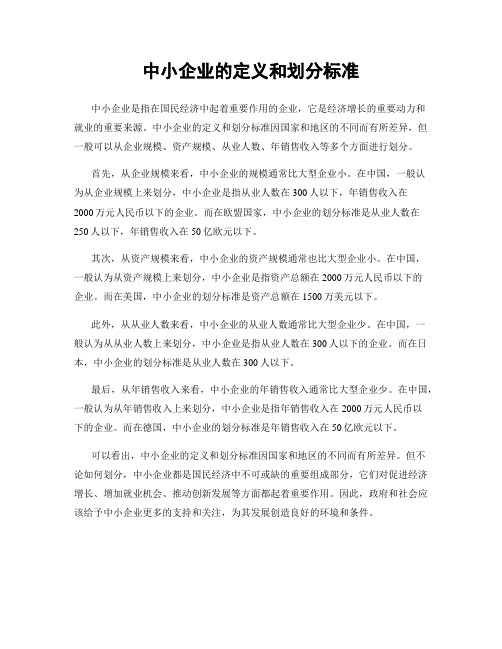 中小企业的定义和划分标准

中小企业是指在国民经济中起着重要作用的企业，它是经济增长的重要动力和就业的重要来源。中小企业的定义和划分标准因国家和地区的不同而有所差异，但一般可以从企业规模、资产规模、从业人数、年销售收入等多个方面进行划分。

首先，从企业规模来看，中小企业的规模通常比大型企业小。在中国，一般认为从企业规模上来划分，中小企业是指从业人数在300人以下，年销售收入在2000万元人民币以下的企业。而在欧盟国家，中小企业的划分标准是从业人数在250人以下，年销售收入在50亿欧元以下。

其次，从资产规模来看，中小企业的资产规模通常也比大型企业小。在中国，一般认为从资产规模上来划分，中小企业是指资产总额在2000万元人民币以下的企业。而在美国，中小企业的划分标准是资产总额在1500万美元以下。

此外，从从业人数来看，中小企业的从业人数通常比大型企业少。在中国，一般认为从从业人数上来划分，中小企业是指从业人数在300人以下的企业。而在日本，中小企业的划分标准是从业人数在300人以下。

最后，从年销售收入来看，中小企业的年销售收入通常比大型企业少。在中国，一般认为从年销售收入上来划分，中小企业是指年销售收入在2000万元人民币以下的企业。而在德国，中小企业的划分标准是年销售收入在50亿欧元以下。

可以看出，中小企业的定义和划分标准因国家和地区的不同而有所差异。但不论如何划分，中小企业都是国民经济中不可或缺的重要组成部分，它们对促进经济增长、增加就业机会、推动创新发展等方面都起着重要作用。因此，政府和社会应该给予中小企业更多的支持和关注，为其发展创造良好的环境和条件。